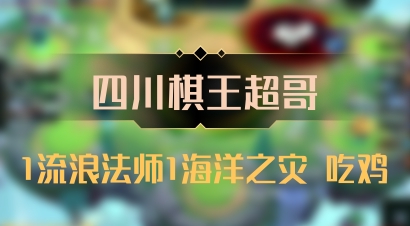 四川棋王超哥

1流浪法师1海洋之灾 吃鸡